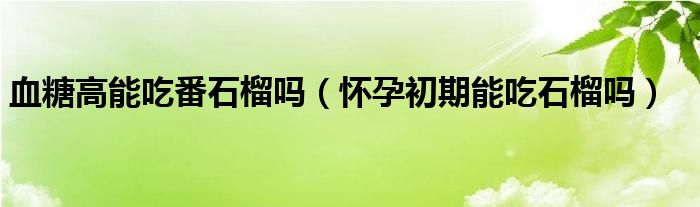 血糖高能吃番石榴吗（怀孕初期能吃石榴吗）